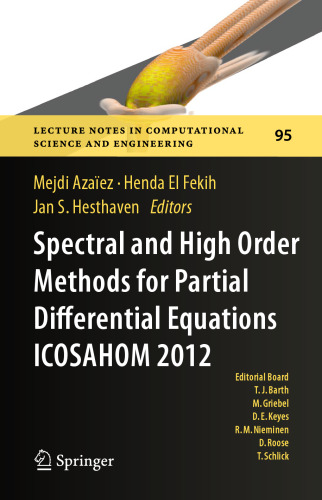 LECTURE NOTES IN COMPUTATIONAL SCIENCE AND ENGINEERING

95

Mejdi Azaïez · Henda El Fekih
Jan S. Hesthaven Editors

Spectral and High Order Methods for Partial Differential Equations ICOSAHOM 2012

Editorial Board
T. J. Barth
M. Griebel
D. E. Keyes
R. M. Nieminen
D. Roose
T. Schlick

Springer